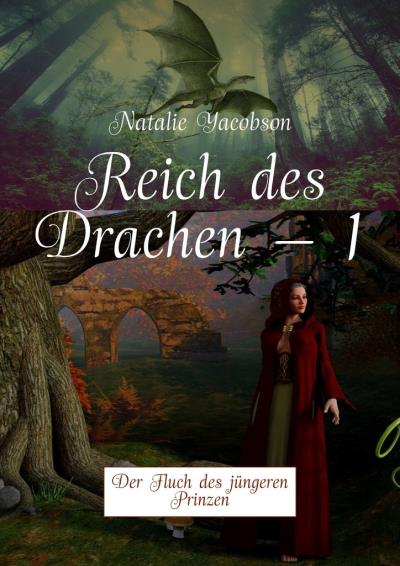 Natalie Yacobson

Reich des Drachen — 1

Der Fluch des jüngeren Prinzen